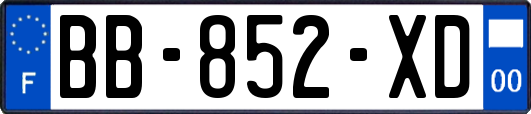 F
BB-852-XD
00